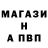 МАГАЗИ
Н
А ПВП